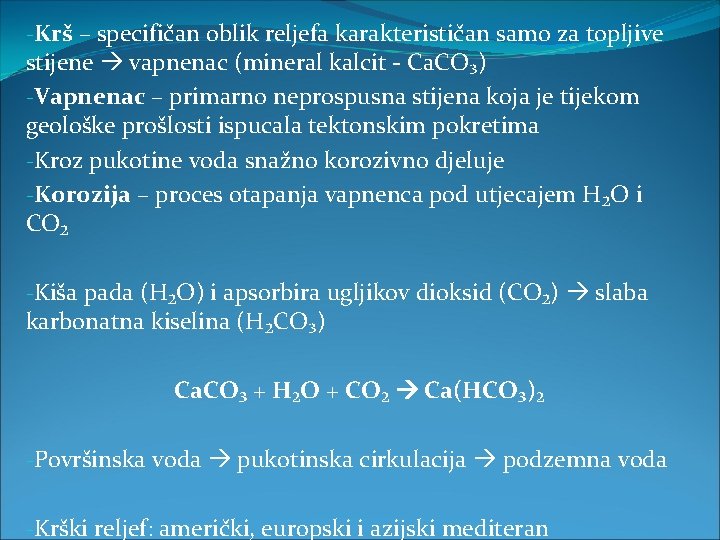 -Krš – specifičan oblik reljefa karakterističan samo za topljive stijene → vapnenac (mineral kalcit - $CaCO_3$)

-Vapnenac – primarno neprospusna stijena koja je tijekom geološke prošlosti ispucala tektonskim pokretima

-Kroz pukotine voda snažno korozivno djeluje

-Korozija – proces otapanja vapnenca pod utjecajem $H_2O$ i $CO_2$

-Kiša pada ($H_2O$) i apsorbira ugljikov dioksid ($CO_2$) → slaba karbonatna kiselina ($H_2CO_3$)

$CaCO_3 + H_2O + CO_2 \rightarrow Ca(HCO_3)_2$

-Površinska voda → pukotinska cirkulacija → podzemna voda

-Krški reljef: američki, europski i azijski mediteran